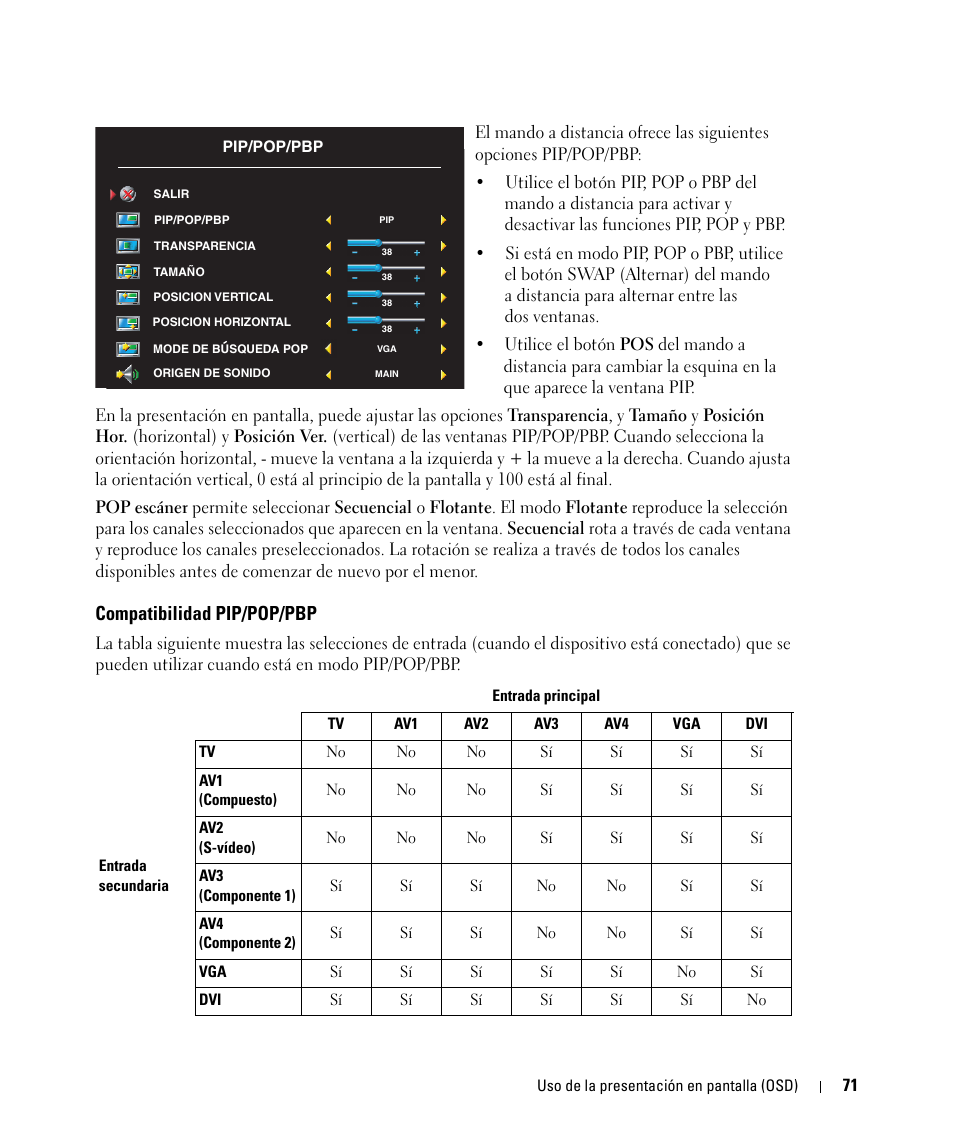 PIP/POP/PBP

SALIR
PIP/POP/PBP PIP
TRANSPARENCIA − 38 +
TAMAÑO − 38 +
POSICION VERTICAL − 38 +
POSICION HORIZONTAL − 38 +
MODE DE BÚSQUEDA POP VGA
ORIGEN DE SONIDO MAIN

El mando a distancia ofrece las siguientes opciones PIP/POP/PBP:

• Utilice el botón PIP, POP o PBP del mando a distancia para activar y desactivar las funciones PIP, POP y PBP.

• Si está en modo PIP, POP o PBP, utilice el botón SWAP (Alternar) del mando a distancia para alternar entre las dos ventanas.

• Utilice el botón POS del mando a distancia para cambiar la esquina en la que aparece la ventana PIP.

En la presentación en pantalla, puede ajustar las opciones Transparencia, y Tamaño y Posición Hor. (horizontal) y Posición Ver. (vertical) de las ventanas PIP/POP/PBP. Cuando selecciona la orientación horizontal, - mueve la ventana a la izquierda y + la mueve a la derecha. Cuando ajusta la orientación vertical, 0 está al principio de la pantalla y 100 está al final.

POP escáner permite seleccionar Secuencial o Flotante. El modo Flotante reproduce la selección para los canales seleccionados que aparecen en la ventana. Secuencial rota a través de cada ventana y reproduce los canales preseleccionados. La rotación se realiza a través de todos los canales disponibles antes de comenzar de nuevo por el menor.

Compatibilidad PIP/POP/PBP

La tabla siguiente muestra las selecciones de entrada (cuando el dispositivo está conectado) que se pueden utilizar cuando está en modo PIP/POP/PBP.

Entrada principal

Entrada secundaria

| | TV | AV1 | AV2 | AV3 | AV4 | VGA | DVI |
|---|---|---|---|---|---|---|---|
| TV | No | No | No | Sí | Sí | Sí | Sí |
| AV1 (Compuesto) | No | No | No | Sí | Sí | Sí | Sí |
| AV2 (S-vídeo) | No | No | No | Sí | Sí | Sí | Sí |
| AV3 (Componente 1) | Sí | Sí | Sí | No | No | Sí | Sí |
| AV4 (Componente 2) | Sí | Sí | Sí | No | No | Sí | Sí |
| VGA | Sí | Sí | Sí | Sí | Sí | No | Sí |
| DVI | Sí | Sí | Sí | Sí | Sí | Sí | No |

Uso de la presentación en pantalla (OSD) | 71